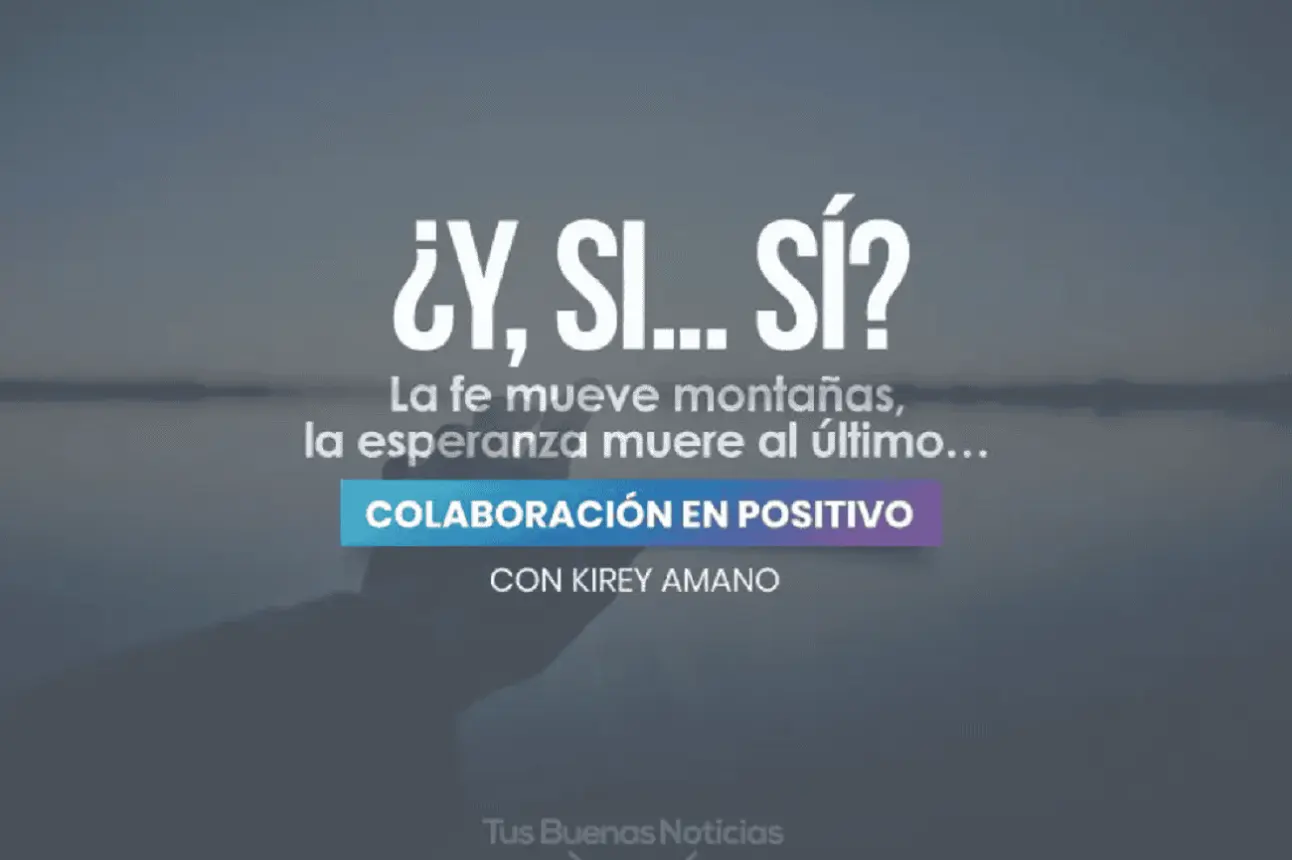 ¿Y, SI... SÍ?

La fe mueve montañas, la esperanza muere al último…

COLABORACIÓN EN POSITIVO

CON KIREY AMANO

Tus Buenas Noticias